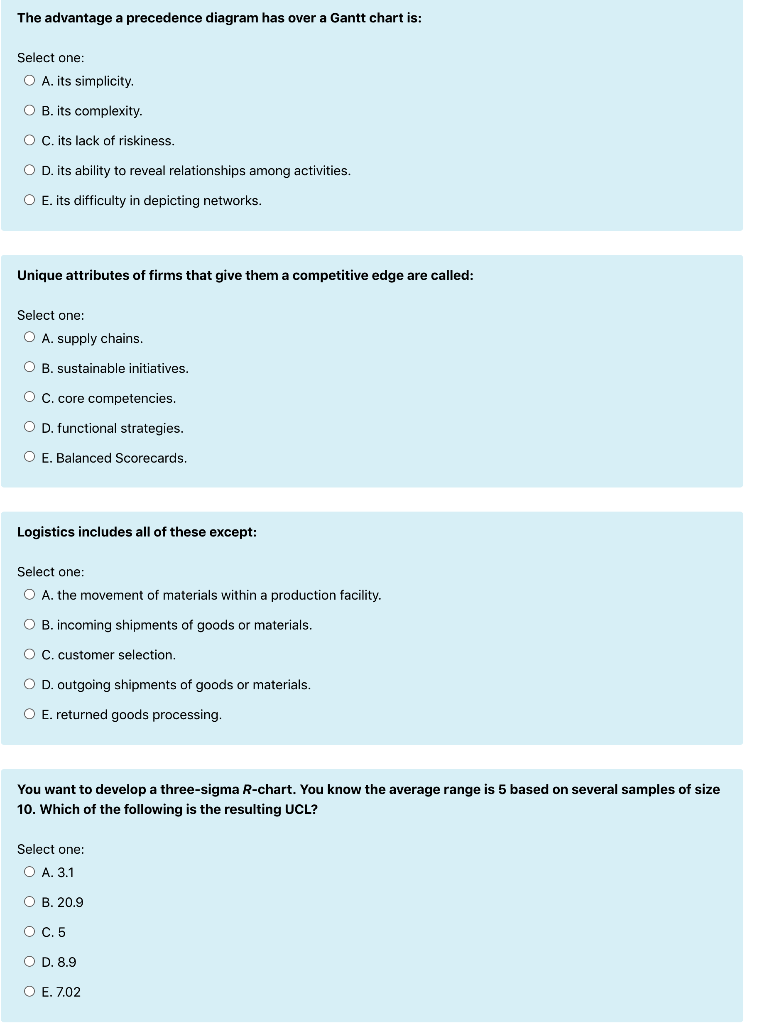 The advantage a precedence diagram has over a Gantt chart is:

Select one:
A. its simplicity.
B. its complexity.
C. its lack of riskiness.
D. its ability to reveal relationships among activities.
E. its difficulty in depicting networks.

Unique attributes of firms that give them a competitive edge are called:

Select one:
A. supply chains.
B. sustainable initiatives.
C. core competencies.
D. functional strategies.
E. Balanced Scorecards.

Logistics includes all of these except:

Select one:
A. the movement of materials within a production facility.
B. incoming shipments of goods or materials.
C. customer selection.
D. outgoing shipments of goods or materials.
E. returned goods processing.

You want to develop a three-sigma R-chart. You know the average range is 5 based on several samples of size 10. Which of the following is the resulting UCL?

Select one:
A. 3.1
B. 20.9
C. 5
D. 8.9
E. 7.02